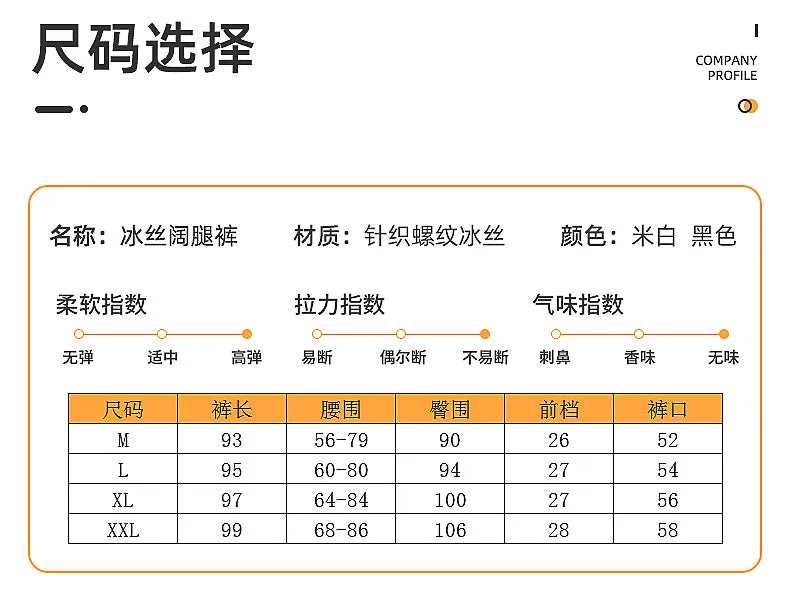 尺码选择

COMPANY PROFILE

名称：冰丝阔腿裤　材质：针织螺纹冰丝　颜色：米白 黑色

柔软指数
无弹 适中 高弹

拉力指数
易断 偶尔断 不易断

气味指数
刺鼻 香味 无味

| 尺码 | 裤长 | 腰围 | 臀围 | 前档 | 裤口 |
|---|---|---|---|---|---|
| M | 93 | 56-79 | 90 | 26 | 52 |
| L | 95 | 60-80 | 94 | 27 | 54 |
| XL | 97 | 64-84 | 100 | 27 | 56 |
| XXL | 99 | 68-86 | 106 | 28 | 58 |